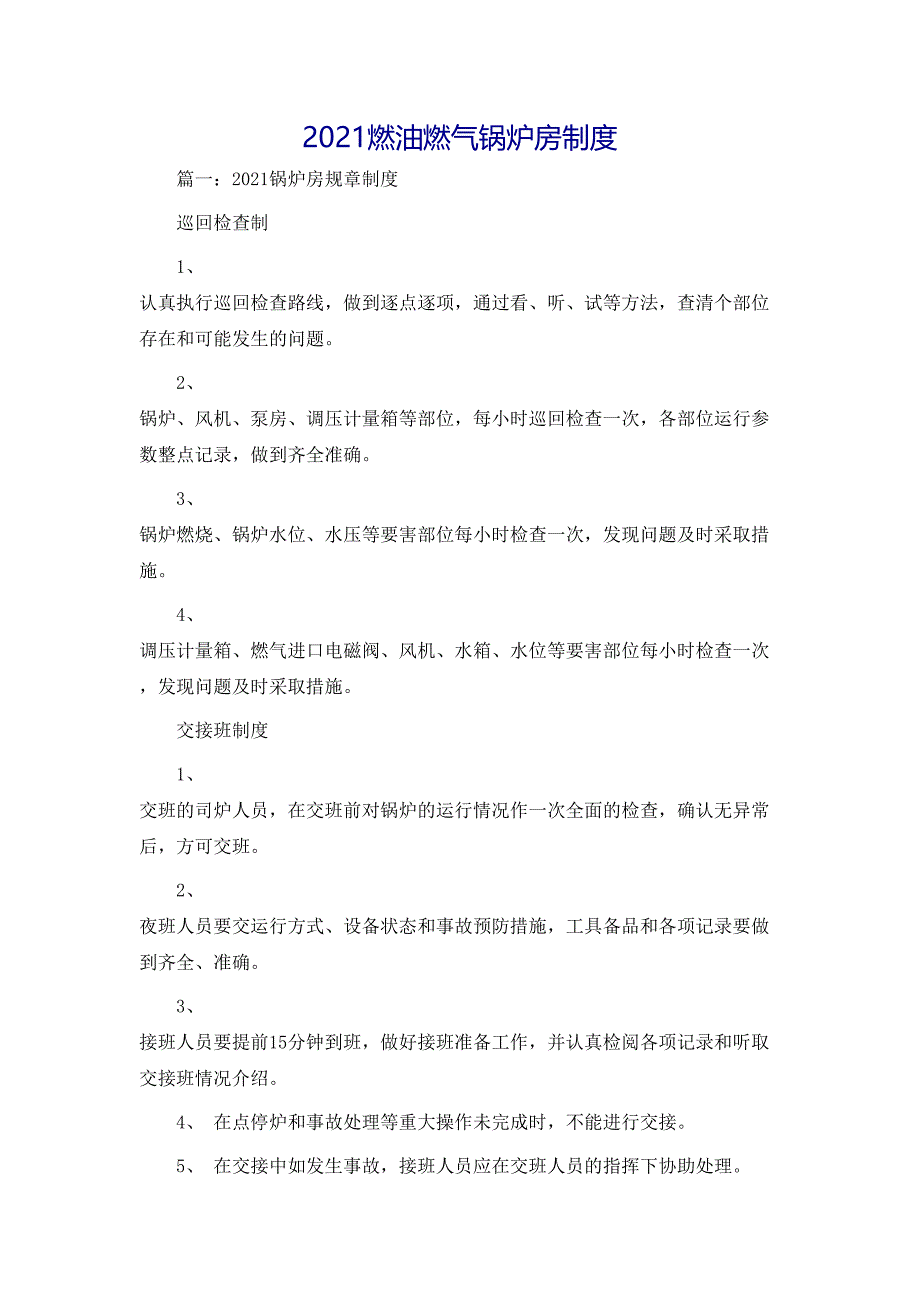 2021燃油燃气锅炉房制度

篇一：2021锅炉房规章制度

巡回检查制

1、

认真执行巡回检查路线，做到逐点逐项，通过看、听、试等方法，查清个部位存在和可能发生的问题。

2、

锅炉、风机、泵房、调压计量箱等部位，每小时巡回检查一次，各部位运行参数整点记录，做到齐全准确。

3、

锅炉燃烧、锅炉水位、水压等要害部位每小时检查一次，发现问题及时采取措施。

4、

调压计量箱、燃气进口电磁阀、风机、水箱、水位等要害部位每小时检查一次，发现问题及时采取措施。

交接班制度

1、

交班的司炉人员，在交班前对锅炉的运行情况作一次全面的检查，确认无异常后，方可交班。

2、

夜班人员要交运行方式、设备状态和事故预防措施，工具备品和各项记录要做到齐全、准确。

3、

接班人员要提前15分钟到班，做好接班准备工作，并认真检阅各项记录和听取交接班情况介绍。

4、 在点停炉和事故处理等重大操作未完成时，不能进行交接。

5、 在交接中如发生事故，接班人员应在交班人员的指挥下协助处理。